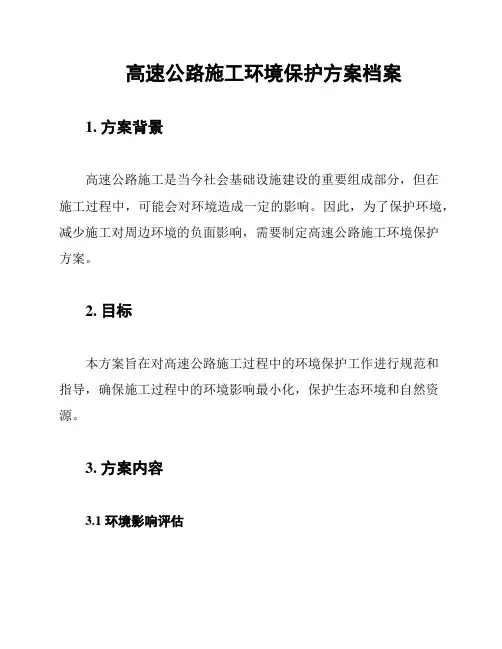 高速公路施工环境保护方案档案

1. 方案背景

高速公路施工是当今社会基础设施建设的重要组成部分，但在施工过程中，可能会对环境造成一定的影响。因此，为了保护环境，减少施工对周边环境的负面影响，需要制定高速公路施工环境保护方案。

2. 目标

本方案旨在对高速公路施工过程中的环境保护工作进行规范和指导，确保施工过程中的环境影响最小化，保护生态环境和自然资源。

3. 方案内容

3.1 环境影响评估